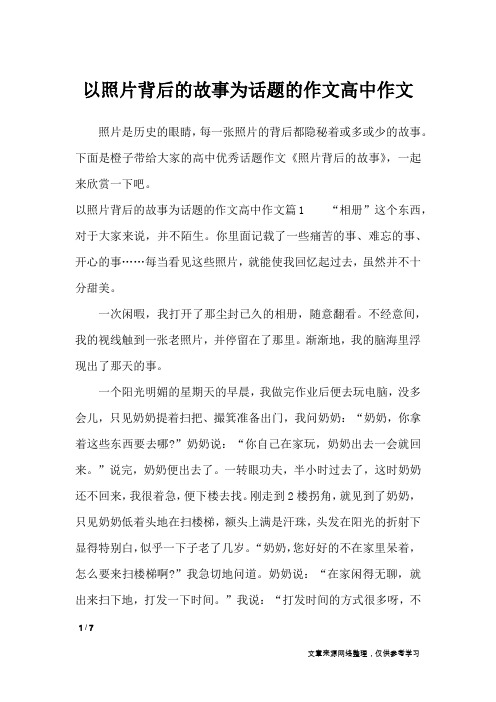 以照片背后的故事为话题的作文高中作文

照片是历史的眼睛，每一张照片的背后都隐秘着或多或少的故事。下面是橙子带给大家的高中优秀话题作文《照片背后的故事》，一起来欣赏一下吧。

以照片背后的故事为话题的作文高中作文篇1　　“相册”这个东西，对于大家来说，并不陌生。你里面记载了一些痛苦的事、难忘的事、开心的事……每当看见这些照片，就能使我回忆起过去，虽然并不十分甜美。

一次闲暇，我打开了那尘封已久的相册，随意翻看。不经意间，我的视线触到一张老照片，并停留在了那里。渐渐地，我的脑海里浮现出了那天的事。

一个阳光明媚的星期天的早晨，我做完作业后便去玩电脑，没多会儿，只见奶奶提着扫把、撮箕准备出门，我问奶奶：“奶奶，你拿着这些东西要去哪?”奶奶说：“你自己在家玩，奶奶出去一会就回来。”说完，奶奶便出去了。一转眼功夫，半小时过去了，这时奶奶还不回来，我很着急，便下楼去找。刚走到2楼拐角，就见到了奶奶，只见奶奶低着头地在扫楼梯，额头上满是汗珠，头发在阳光的折射下显得特别白，似乎一下子老了几岁。“奶奶，您好好的不在家里呆着，怎么要来扫楼梯啊?”我急切地问道。奶奶说：“在家闲得无聊，就出来扫下地，打发一下时间。”我说：“打发时间的方式很多呀，不

1 / 7

文章来源网络整理，仅供参考学习